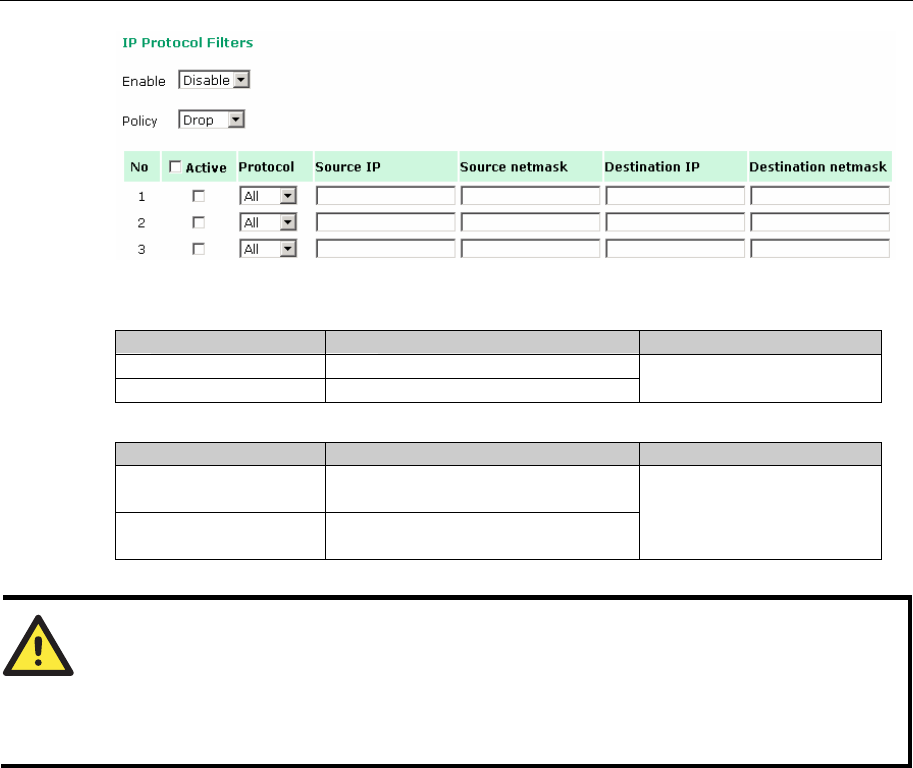 IP Protocol Filters

Enable Disable

Policy Drop

| No | Active | Protocol | Source IP | Source netmask | Destination IP | Destination netmask |
|---|---|---|---|---|---|---|
| 1 | | All | | | | |
| 2 | | All | | | | |
| 3 | | All | | | | |